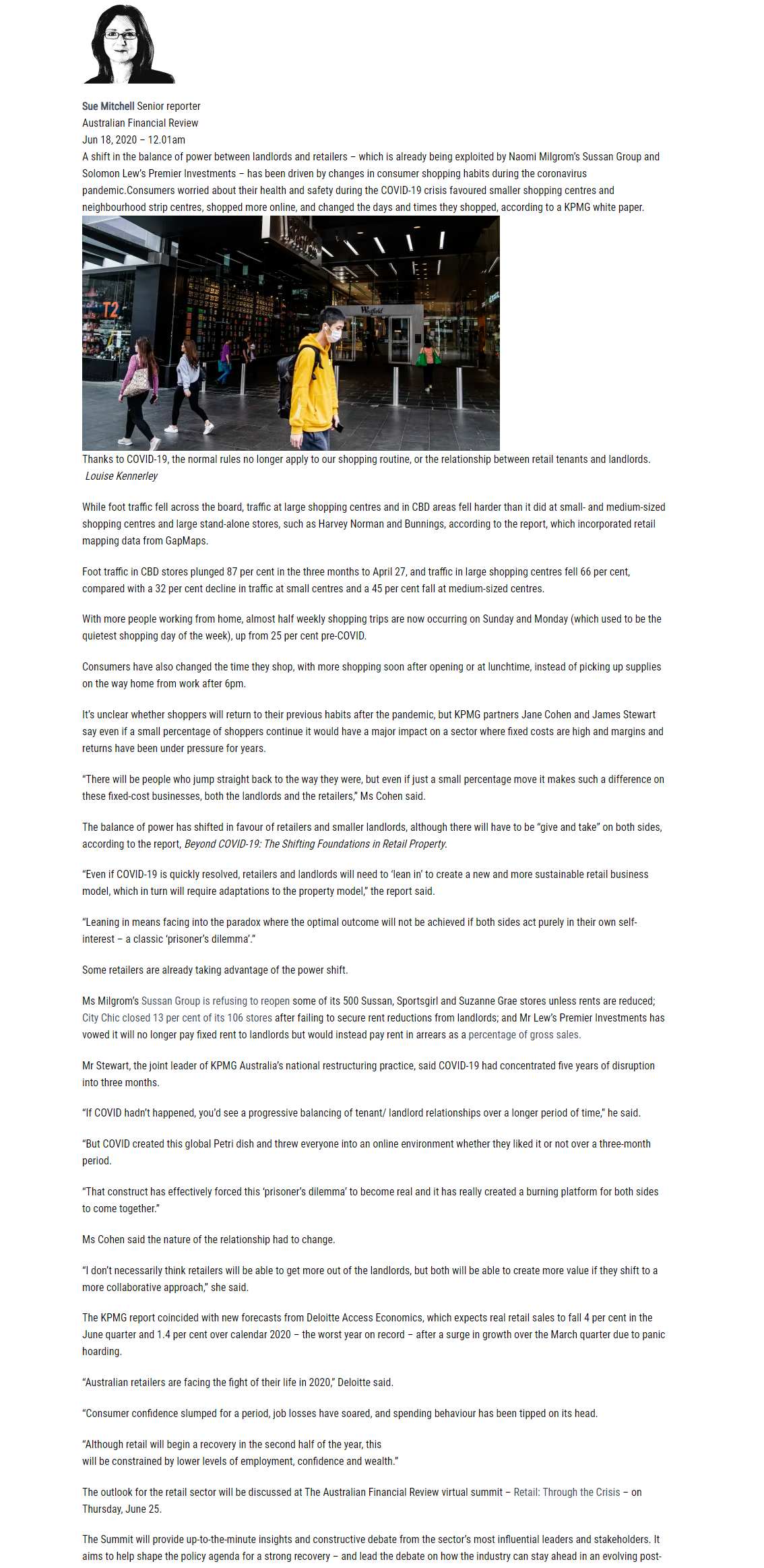 Sue Mitchell Senior reporter
Australian Financial Review
Jun 18, 2020 – 12.01am
A shift in the balance of power between landlords and retailers – which is already being exploited by Naomi Milgrom's Sussan Group and Solomon Lew's Premier Investments – has been driven by changes in consumer shopping habits during the coronavirus pandemic.Consumers worried about their health and safety during the COVID-19 crisis favoured smaller shopping centres and neighbourhood strip centres, shopped more online, and changed the days and times they shopped, according to a KPMG white paper.

T2

Westfield

Thanks to COVID-19, the normal rules no longer apply to our shopping routine, or the relationship between retail tenants and landlords. Louise Kennerley

While foot traffic fell across the board, traffic at large shopping centres and in CBD areas fell harder than it did at small- and medium-sized shopping centres and large stand-alone stores, such as Harvey Norman and Bunnings, according to the report, which incorporated retail mapping data from GapMaps.

Foot traffic in CBD stores plunged 87 per cent in the three months to April 27, and traffic in large shopping centres fell 66 per cent, compared with a 32 per cent decline in traffic at small centres and a 45 per cent fall at medium-sized centres.

With more people working from home, almost half weekly shopping trips are now occurring on Sunday and Monday (which used to be the quietest shopping day of the week), up from 25 per cent pre-COVID.

Consumers have also changed the time they shop, with more shopping soon after opening or at lunchtime, instead of picking up supplies on the way home from work after 6pm.

It's unclear whether shoppers will return to their previous habits after the pandemic, but KPMG partners Jane Cohen and James Stewart say even if a small percentage of shoppers continue it would have a major impact on a sector where fixed costs are high and margins and returns have been under pressure for years.

"There will be people who jump straight back to the way they were, but even if just a small percentage move it makes such a difference on these fixed-cost businesses, both the landlords and the retailers," Ms Cohen said.

The balance of power has shifted in favour of retailers and smaller landlords, although there will have to be "give and take" on both sides, according to the report, Beyond COVID-19: The Shifting Foundations in Retail Property.

"Even if COVID-19 is quickly resolved, retailers and landlords will need to 'lean in' to create a new and more sustainable retail business model, which in turn will require adaptations to the property model," the report said.

"Leaning in means facing into the paradox where the optimal outcome will not be achieved if both sides act purely in their own self-interest – a classic 'prisoner's dilemma'."

Some retailers are already taking advantage of the power shift.

Ms Milgrom's Sussan Group is refusing to reopen some of its 500 Sussan, Sportsgirl and Suzanne Grae stores unless rents are reduced; City Chic closed 13 per cent of its 106 stores after failing to secure rent reductions from landlords; and Mr Lew's Premier Investments has vowed it will no longer pay fixed rent to landlords but would instead pay rent in arrears as a percentage of gross sales.

Mr Stewart, the joint leader of KPMG Australia's national restructuring practice, said COVID-19 had concentrated five years of disruption into three months.

"If COVID hadn't happened, you'd see a progressive balancing of tenant/ landlord relationships over a longer period of time," he said.

"But COVID created this global Petri dish and threw everyone into an online environment whether they liked it or not over a three-month period.

"That construct has effectively forced this 'prisoner's dilemma' to become real and it has really created a burning platform for both sides to come together."

Ms Cohen said the nature of the relationship had to change.

"I don't necessarily think retailers will be able to get more out of the landlords, but both will be able to create more value if they shift to a more collaborative approach," she said.

The KPMG report coincided with new forecasts from Deloitte Access Economics, which expects real retail sales to fall 4 per cent in the June quarter and 1.4 per cent over calendar 2020 – the worst year on record – after a surge in growth over the March quarter due to panic hoarding.

"Australian retailers are facing the fight of their life in 2020," Deloitte said.

"Consumer confidence slumped for a period, job losses have soared, and spending behaviour has been tipped on its head.

"Although retail will begin a recovery in the second half of the year, this will be constrained by lower levels of employment, confidence and wealth."

The outlook for the retail sector will be discussed at The Australian Financial Review virtual summit – Retail: Through the Crisis – on Thursday, June 25.

The Summit will provide up-to-the-minute insights and constructive debate from the sector's most influential leaders and stakeholders. It aims to help shape the policy agenda for a strong recovery – and lead the debate on how the industry can stay ahead in an evolving post-